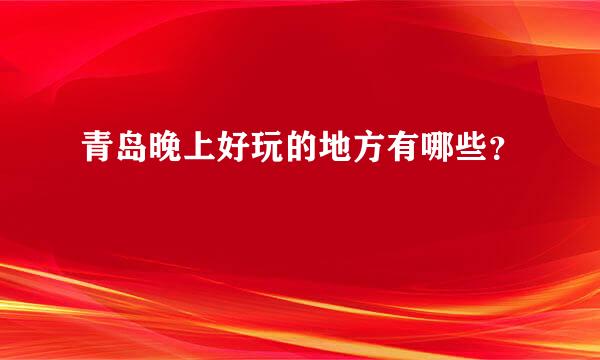 青岛晚上好玩的地方有哪些？